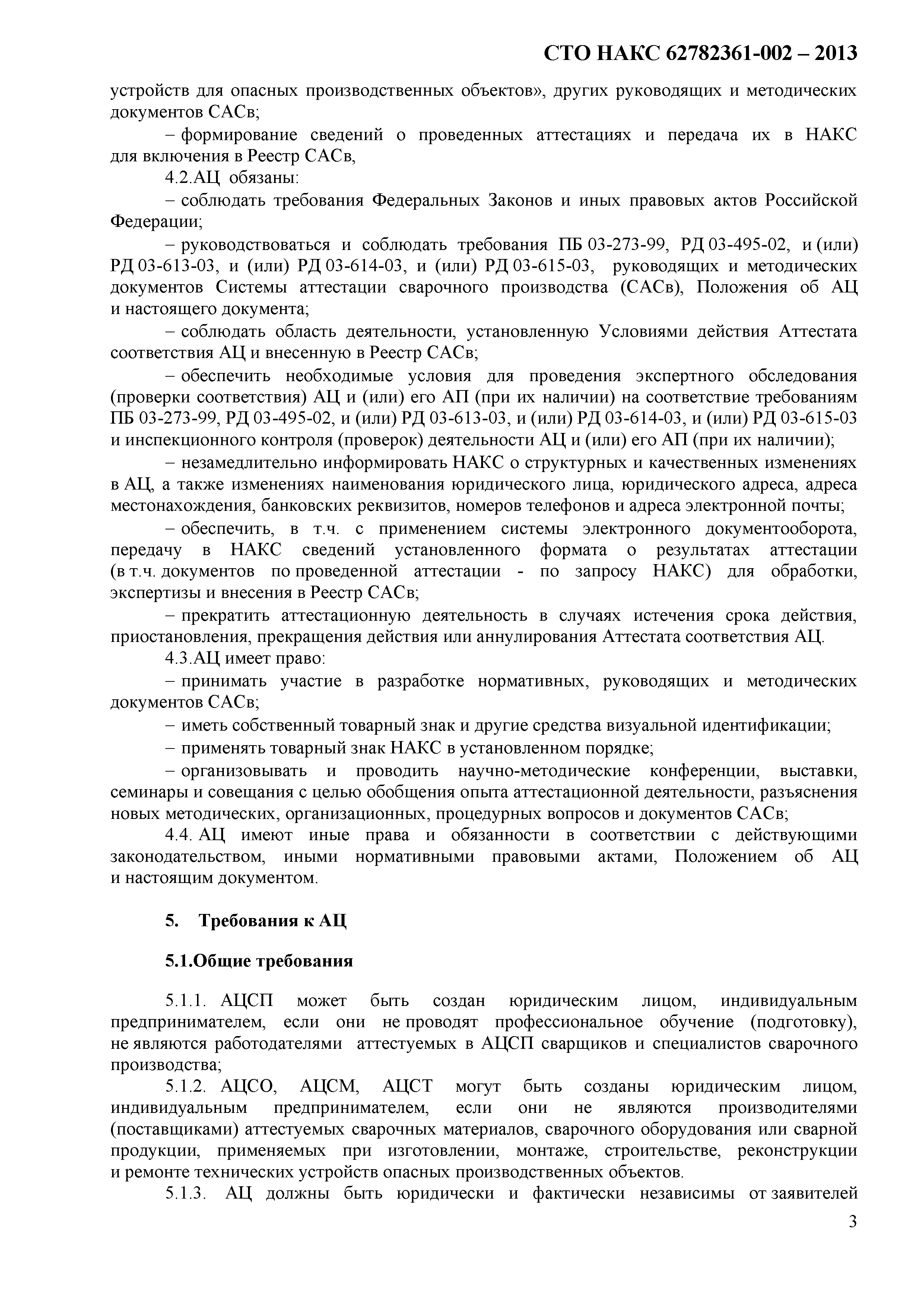 СТО НАКС 62782361-002 – 2013

устройств для опасных производственных объектов», других руководящих и методических документов САСв;

– формирование сведений о проведенных аттестациях и передача их в НАКС для включения в Реестр САСв,

4.2.АЦ обязаны:

– соблюдать требования Федеральных Законов и иных правовых актов Российской Федерации;

– руководствоваться и соблюдать требования ПБ 03-273-99, РД 03-495-02, и (или) РД 03-613-03, и (или) РД 03-614-03, и (или) РД 03-615-03, руководящих и методических документов Системы аттестации сварочного производства (САСв), Положения об АЦ и настоящего документа;

– соблюдать область деятельности, установленную Условиями действия Аттестата соответствия АЦ и внесенную в Реестр САСв;

– обеспечить необходимые условия для проведения экспертного обследования (проверки соответствия) АЦ и (или) его АП (при их наличии) на соответствие требованиям ПБ 03-273-99, РД 03-495-02, и (или) РД 03-613-03, и (или) РД 03-614-03, и (или) РД 03-615-03 и инспекционного контроля (проверок) деятельности АЦ и (или) его АП (при их наличии);

– незамедлительно информировать НАКС о структурных и качественных изменениях в АЦ, а также изменениях наименования юридического лица, юридического адреса, адреса местонахождения, банковских реквизитов, номеров телефонов и адреса электронной почты;

– обеспечить, в т.ч. с применением системы электронного документооборота, передачу в НАКС сведений установленного формата о результатах аттестации (в т.ч. документов по проведенной аттестации - по запросу НАКС) для обработки, экспертизы и внесения в Реестр САСв;

– прекратить аттестационную деятельность в случаях истечения срока действия, приостановления, прекращения действия или аннулирования Аттестата соответствия АЦ.

4.3.АЦ имеет право:

– принимать участие в разработке нормативных, руководящих и методических документов САСв;

– иметь собственный товарный знак и другие средства визуальной идентификации;

– применять товарный знак НАКС в установленном порядке;

– организовывать и проводить научно-методические конференции, выставки, семинары и совещания с целью обобщения опыта аттестационной деятельности, разъяснения новых методических, организационных, процедурных вопросов и документов САСв;

4.4. АЦ имеют иные права и обязанности в соответствии с действующими законодательством, иными нормативными правовыми актами, Положением об АЦ и настоящим документом.

5. Требования к АЦ

5.1.Общие требования

5.1.1. АЦСП может быть создан юридическим лицом, индивидуальным предпринимателем, если они не проводят профессиональное обучение (подготовку), не являются работодателями аттестуемых в АЦСП сварщиков и специалистов сварочного производства;

5.1.2. АЦСО, АЦСМ, АЦСТ могут быть созданы юридическим лицом, индивидуальным предпринимателем, если они не являются производителями (поставщиками) аттестуемых сварочных материалов, сварочного оборудования или сварной продукции, применяемых при изготовлении, монтаже, строительстве, реконструкции и ремонте технических устройств опасных производственных объектов.

5.1.3. АЦ должны быть юридически и фактически независимы от заявителей

3